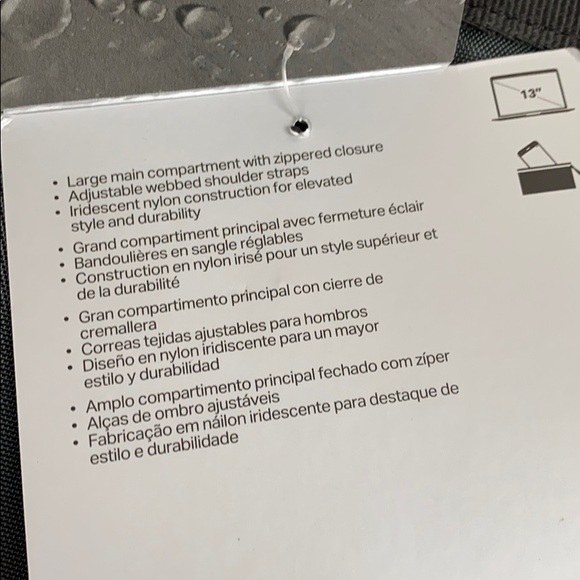 13"

• Large main compartment with zippered closure
• Adjustable webbed shoulder straps
• Iridescent nylon construction for elevated style and durability

• Grand compartiment principal avec fermeture éclair
• Bandoulières en sangle réglables
• Construction en nylon irisé pour un style supérieur et de la durabilité

• Gran compartimento principal con cierre de cremallera
• Correas tejidas ajustables para hombros
• Diseño en nylon iridiscente para un mayor estilo y durabilidad

• Amplo compartimento principal fechado com zíper
• Alças de ombro ajustáveis
• Fabricação em náilon iridescente para destaque de estilo e durabilidade